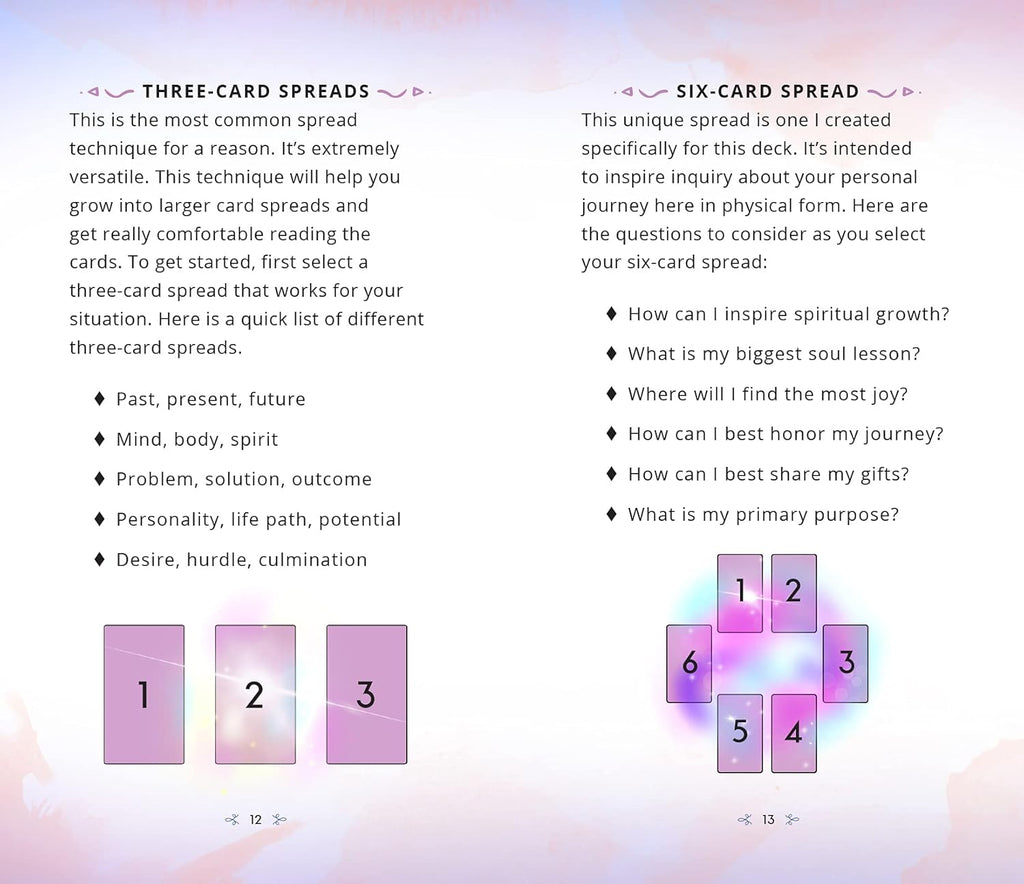 THREE-CARD SPREADS

This is the most common spread technique for a reason. It's extremely versatile. This technique will help you grow into larger card spreads and get really comfortable reading the cards. To get started, first select a three-card spread that works for your situation. Here is a quick list of different three-card spreads.

♦ Past, present, future
♦ Mind, body, spirit
♦ Problem, solution, outcome
♦ Personality, life path, potential
♦ Desire, hurdle, culmination

1 2 3

12

SIX-CARD SPREAD

This unique spread is one I created specifically for this deck. It's intended to inspire inquiry about your personal journey here in physical form. Here are the questions to consider as you select your six-card spread:

♦ How can I inspire spiritual growth?
♦ What is my biggest soul lesson?
♦ Where will I find the most joy?
♦ How can I best honor my journey?
♦ How can I best share my gifts?
♦ What is my primary purpose?

1 2 6 3 5 4

13